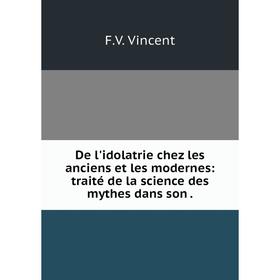 F.V. Vincent

De l'idolatrie chez les anciens et les modernes: traité de la science des mythes dans son .